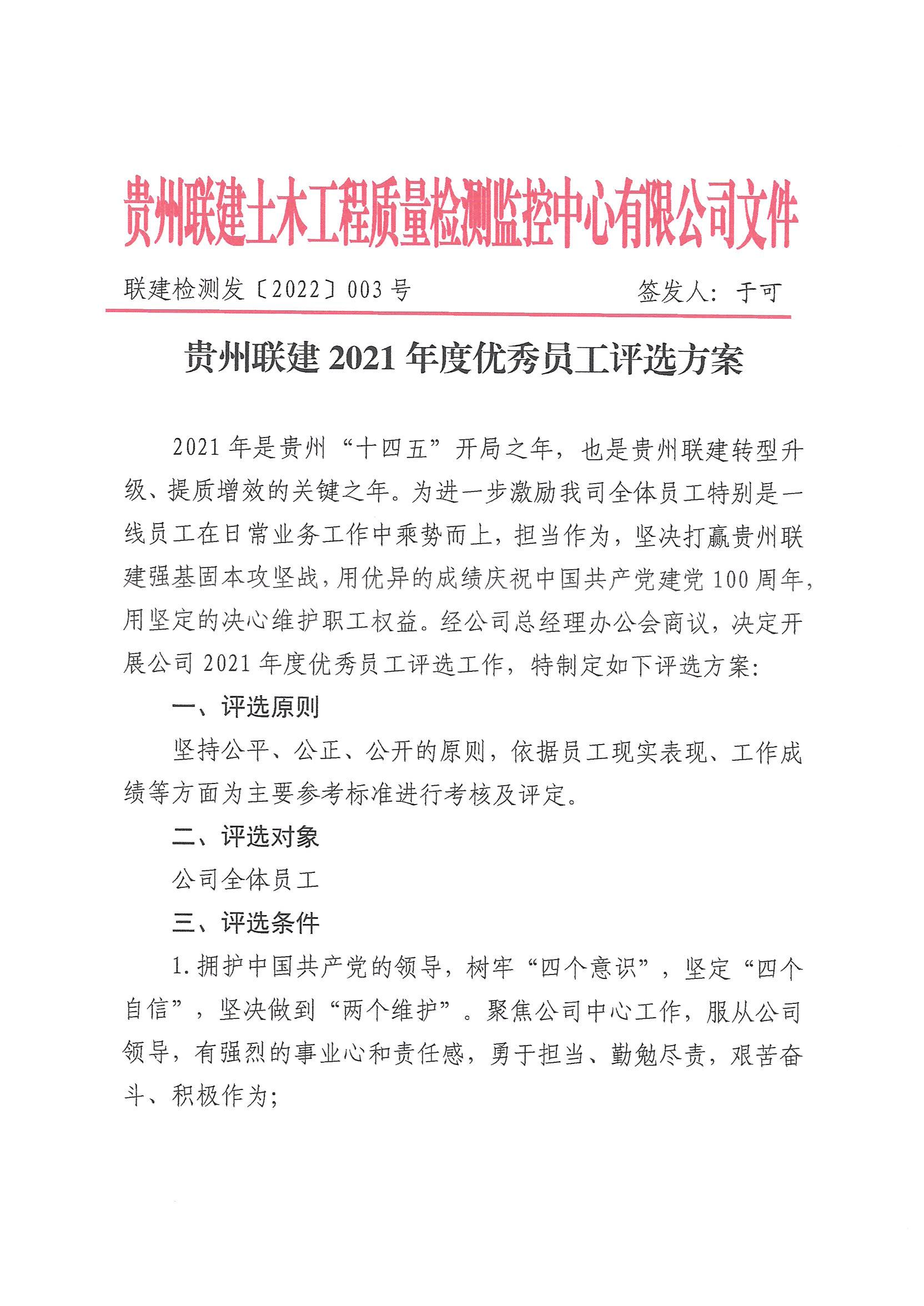 贵州联建土木工程质量检测监控中心有限公司文件

联建检测发〔2022〕003号　　　　签发人：于可

贵州联建2021年度优秀员工评选方案

2021年是贵州“十四五”开局之年，也是贵州联建转型升级、提质增效的关键之年。为进一步激励我司全体员工特别是一线员工在日常业务工作中乘势而上，担当作为，坚决打赢贵州联建强基固本攻坚战，用优异的成绩庆祝中国共产党建党100周年，用坚定的决心维护职工权益。经公司总经理办公会商议，决定开展公司2021年度优秀员工评选工作，特制定如下评选方案：

一、评选原则

坚持公平、公正、公开的原则，依据员工现实表现、工作成绩等方面为主要参考标准进行考核及评定。

二、评选对象

公司全体员工

三、评选条件

1.拥护中国共产党的领导，树牢“四个意识”，坚定“四个自信”，坚决做到“两个维护”。聚焦公司中心工作，服从公司领导，有强烈的事业心和责任感，勇于担当、勤勉尽责，艰苦奋斗、积极作为；